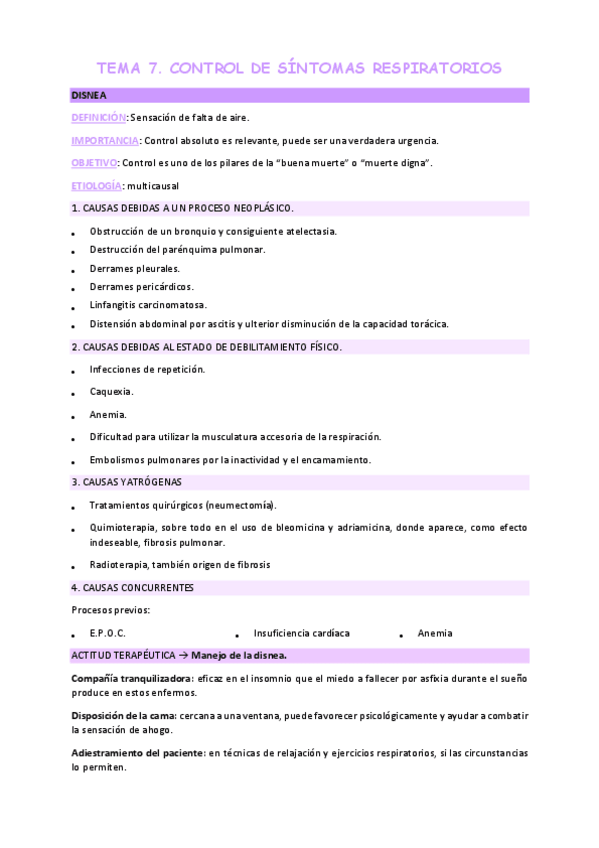 TEMA 7. CONTROL DE SÍNTOMAS RESPIRATORIOS

DISNEA

DEFINICIÓN: Sensación de falta de aire.

IMPORTANCIA: Control absoluto es relevante, puede ser una verdadera urgencia.

OBJETIVO: Control es uno de los pilares de la "buena muerte" o "muerte digna".

ETIOLOGÍA: multicausal

1. CAUSAS DEBIDAS A UN PROCESO NEOPLÁSICO.

- Obstrucción de un bronquio y consiguiente atelectasia.
- Destrucción del parénquima pulmonar.
- Derrames pleurales.
- Derrames pericárdicos.
- Linfangitis carcinomatosa.
- Distensión abdominal por ascitis y ulterior disminución de la capacidad torácica.

2. CAUSAS DEBIDAS AL ESTADO DE DEBILITAMIENTO FÍSICO.

- Infecciones de repetición.
- Caquexia.
- Anemia.
- Dificultad para utilizar la musculatura accesoria de la respiración.
- Embolismos pulmonares por la inactividad y el encamamiento.

3. CAUSAS YATRÓGENAS

- Tratamientos quirúrgicos (neumectomía).
- Quimioterapia, sobre todo en el uso de bleomicina y adriamicina, donde aparece, como efecto indeseable, fibrosis pulmonar.
- Radioterapia, también origen de fibrosis

4. CAUSAS CONCURRENTES

Procesos previos:

- E.P.O.C.
- Insuficiencia cardíaca
- Anemia

ACTITUD TERAPÉUTICA → Manejo de la disnea.

Compañía tranquilizadora: eficaz en el insomnio que el miedo a fallecer por asfixia durante el sueño produce en estos enfermos.

Disposición de la cama: cercana a una ventana, puede favorecer psicológicamente y ayudar a combatir la sensación de ahogo.

Adiestramiento del paciente: en técnicas de relajación y ejercicios respiratorios, si las circunstancias lo permiten.